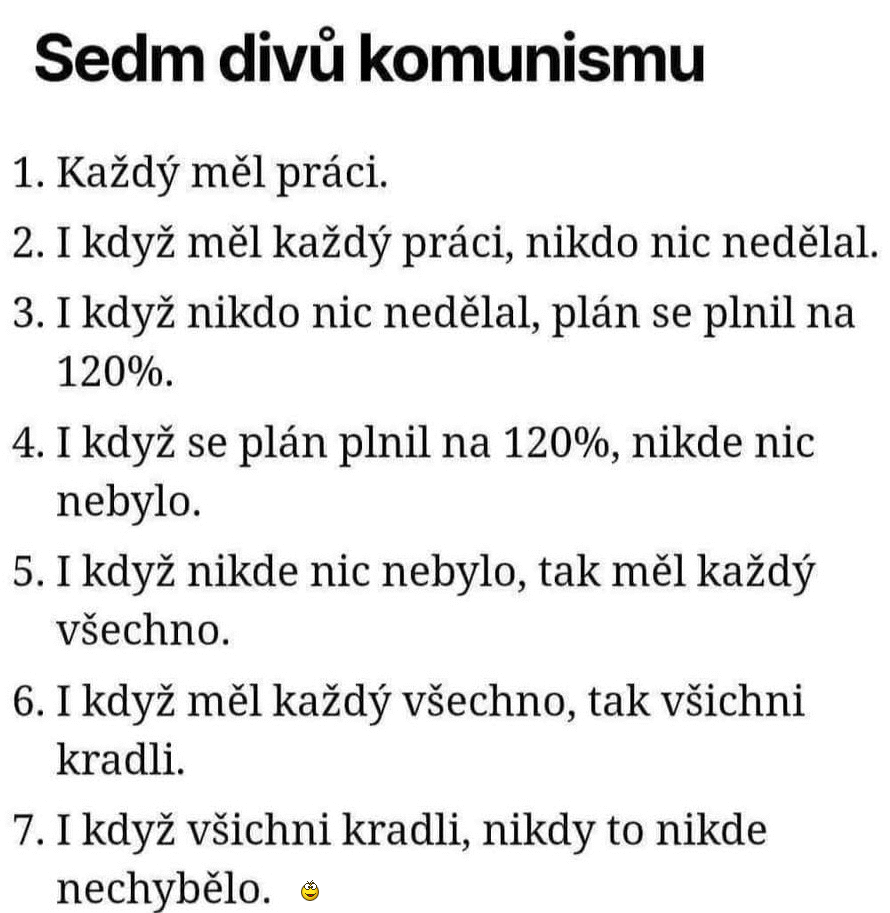 Sedm divů komunismu

1. Každý měl práci.
2. I když měl každý práci, nikdo nic nedělal.
3. I když nikdo nic nedělal, plán se plnil na 120%.
4. I když se plán plnil na 120%, nikde nic nebylo.
5. I když nikde nic nebylo, tak měl každý všechno.
6. I když měl každý všechno, tak všichni kradli.
7. I když všichni kradli, nikdy to nikde nechybělo.